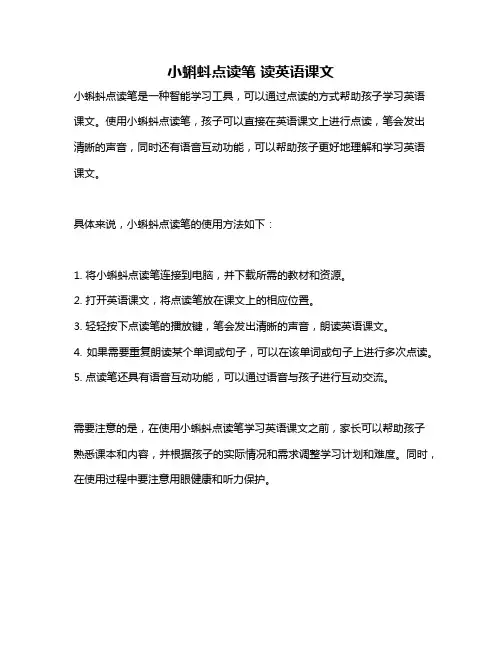 小蝌蚪点读笔 读英语课文

小蝌蚪点读笔是一种智能学习工具，可以通过点读的方式帮助孩子学习英语课文。使用小蝌蚪点读笔，孩子可以直接在英语课文上进行点读，笔会发出清晰的声音，同时还有语音互动功能，可以帮助孩子更好地理解和学习英语课文。

具体来说，小蝌蚪点读笔的使用方法如下：

1. 将小蝌蚪点读笔连接到电脑，并下载所需的教材和资源。
2. 打开英语课文，将点读笔放在课文上的相应位置。
3. 轻轻按下点读笔的播放键，笔会发出清晰的声音，朗读英语课文。
4. 如果需要重复朗读某个单词或句子，可以在该单词或句子上进行多次点读。
5. 点读笔还具有语音互动功能，可以通过语音与孩子进行互动交流。

需要注意的是，在使用小蝌蚪点读笔学习英语课文之前，家长可以帮助孩子熟悉课本和内容，并根据孩子的实际情况和需求调整学习计划和难度。同时，在使用过程中要注意用眼健康和听力保护。